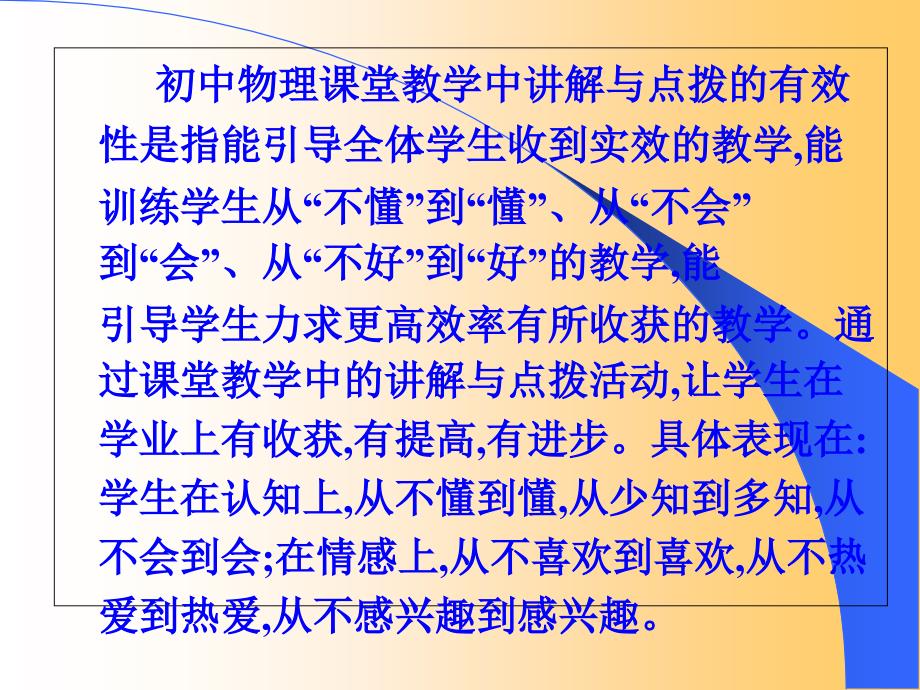 初中物理课堂教学中讲解与点拨的有效性是指能引导全体学生收到实效的教学,能训练学生从“不懂”到“懂”、从“不会”到“会”、从“不好”到“好”的教学,能引导学生力求更高效率有所收获的教学。通过课堂教学中的讲解与点拨活动,让学生在学业上有收获,有提高,有进步。具体表现在:学生在认知上,从不懂到懂,从少知到多知,从不会到会;在情感上,从不喜欢到喜欢,从不热爱到热爱,从不感兴趣到感兴趣。